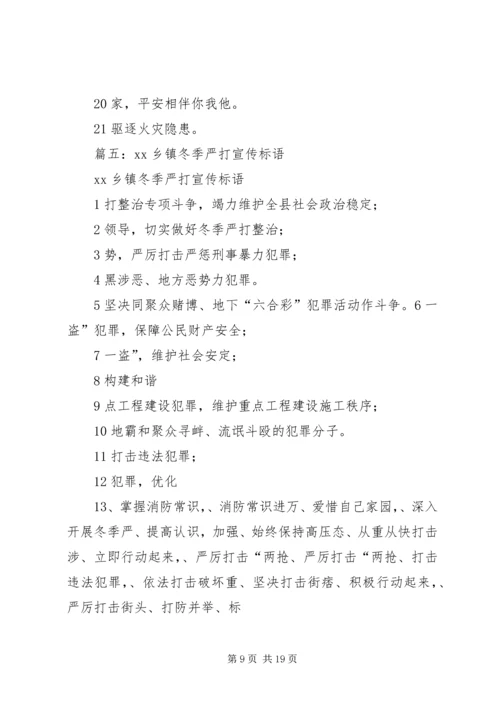 20 家，平安相伴你我他。

21 驱逐火灾隐患。

篇五：xx 乡镇冬季严打宣传标语

xx 乡镇冬季严打宣传标语

1 打整治专项斗争，竭力维护全县社会政治稳定；

2 领导，切实做好冬季严打整治；

3 势，严厉打击严惩刑事暴力犯罪；

4 黑涉恶、地方恶势力犯罪。

5 坚决同聚众赌博、地下“六合彩”犯罪活动作斗争。6 一盗”犯罪，保障公民财产安全；

7 一盗”，维护社会安定；

8 构建和谐

9 点工程建设犯罪，维护重点工程建设施工秩序；

10 地霸和聚众寻衅、流氓斗殴的犯罪分子。

11 打击违法犯罪；

12 犯罪，优化

13、掌握消防常识，、消防常识进万、爱惜自己家园，、深入开展冬季严、提高认识，加强、始终保持高压态、从重从快打击涉、立即行动起来，、严厉打击“两抢、严厉打击“两抢、打击违法犯罪，、依法打击破坏重、坚决打击街痞、积极行动起来，、严厉打击街头、打防并举、标

第 9 页 共 19 页